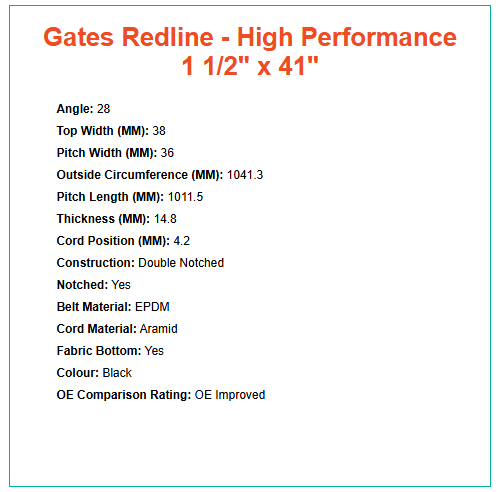 Gates Redline - High Performance
1 1/2" x 41"

Angle: 28

Top Width (MM): 38

Pitch Width (MM): 36

Outside Circumference (MM): 1041.3

Pitch Length (MM): 1011.5

Thickness (MM): 14.8

Cord Position (MM): 4.2

Construction: Double Notched

Notched: Yes

Belt Material: EPDM

Cord Material: Aramid

Fabric Bottom: Yes

Colour: Black

OE Comparison Rating: OE Improved